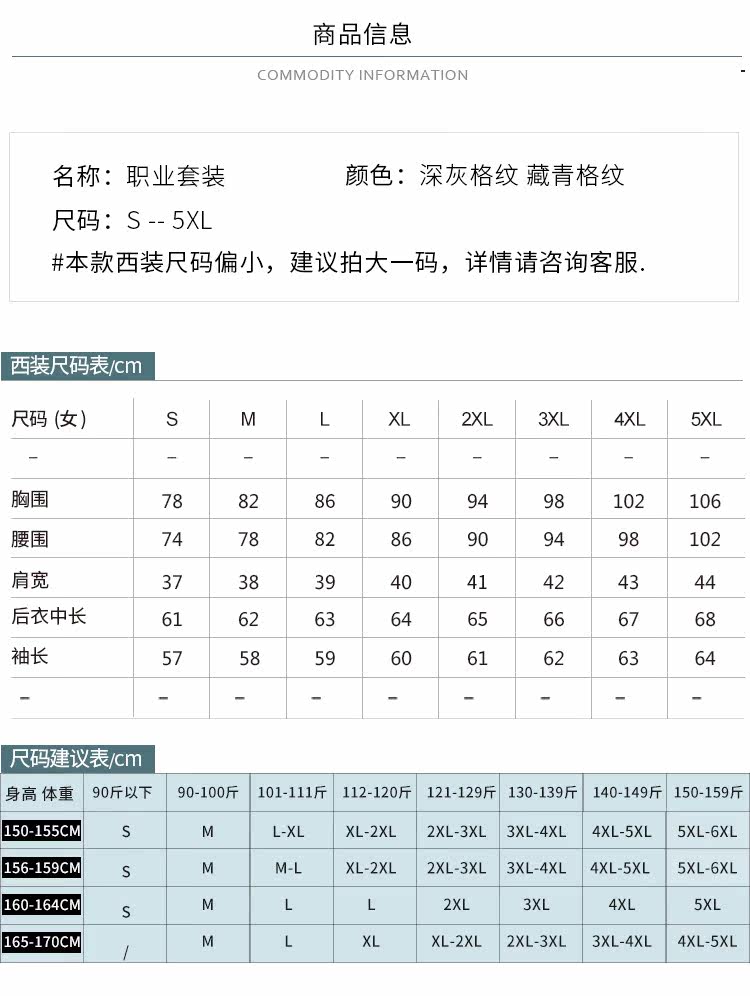 商品信息

COMMODITY INFORMATION

名称：职业套装　　　　颜色：深灰格纹 藏青格纹
尺码：S -- 5XL
#本款西装尺码偏小，建议拍大一码，详情请咨询客服.

西装尺码表/cm

| 尺码 (女) | S | M | L | XL | 2XL | 3XL | 4XL | 5XL |
|---|---|---|---|---|---|---|---|---|
| – | – | – | – | – | – | – | – | – |
| 胸围 | 78 | 82 | 86 | 90 | 94 | 98 | 102 | 106 |
| 腰围 | 74 | 78 | 82 | 86 | 90 | 94 | 98 | 102 |
| 肩宽 | 37 | 38 | 39 | 40 | 41 | 42 | 43 | 44 |
| 后衣中长 | 61 | 62 | 63 | 64 | 65 | 66 | 67 | 68 |
| 袖长 | 57 | 58 | 59 | 60 | 61 | 62 | 63 | 64 |
| – | – | – | – | – | – | – | – | – |

尺码建议表/cm

| 身高 体重 | 90斤以下 | 90-100斤 | 101-111斤 | 112-120斤 | 121-129斤 | 130-139斤 | 140-149斤 | 150-159斤 |
|---|---|---|---|---|---|---|---|---|
| 150-155CM | S | M | L-XL | XL-2XL | 2XL-3XL | 3XL-4XL | 4XL-5XL | 5XL-6XL |
| 156-159CM | S | M | M-L | XL-2XL | 2XL-3XL | 3XL-4XL | 4XL-5XL | 5XL-6XL |
| 160-164CM | S | M | L | L | 2XL | 3XL | 4XL | 5XL |
| 165-170CM | / | M | L | XL | XL-2XL | 2XL-3XL | 3XL-4XL | 4XL-5XL |